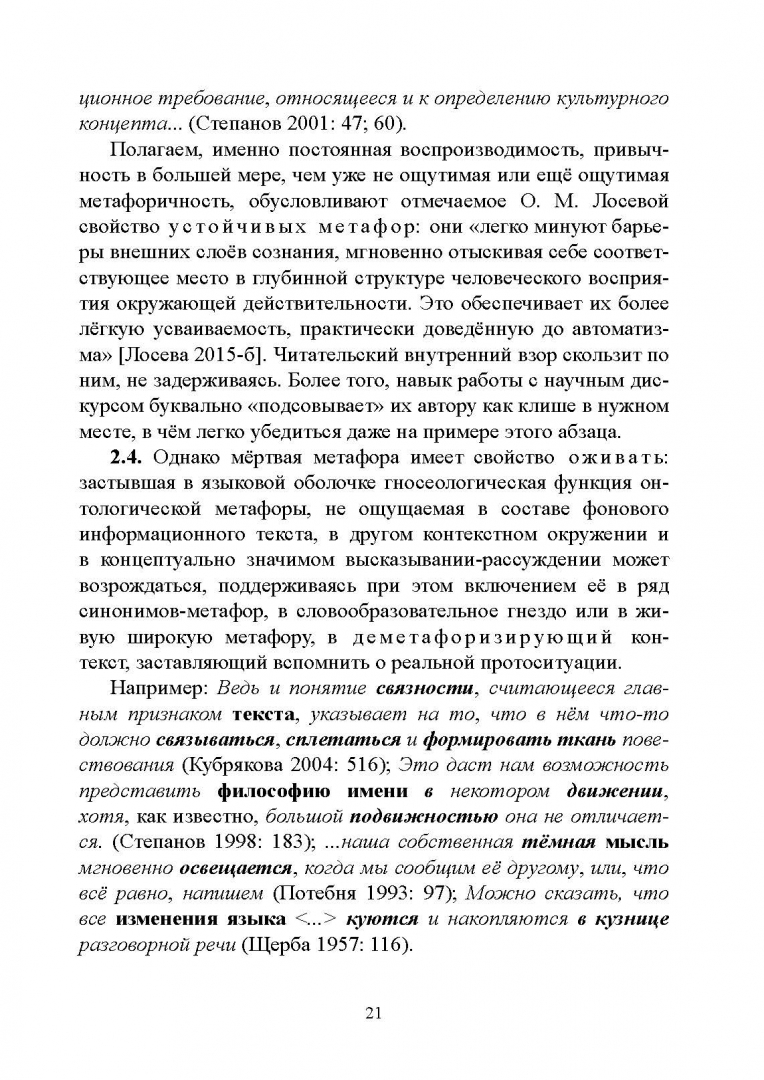 ционное требование, относящееся и к определению культурного концепта... (Степанов 2001: 47; 60).

Полагаем, именно постоянная воспроизводимость, привычность в большей мере, чем уже не ощутимая или ещё ощутимая метафоричность, обусловливают отмечаемое О. М. Лосевой свойство устойчивых метафор: они «легко минуют барьеры внешних слоёв сознания, мгновенно отыскивая себе соответствующее место в глубинной структуре человеческого восприятия окружающей действительности. Это обеспечивает их более лёгкую усваиваемость, практически доведённую до автоматизма» [Лосева 2015-б]. Читательский внутренний взор скользит по ним, не задерживаясь. Более того, навык работы с научным дискурсом буквально «подсовывает» их автору как клише в нужном месте, в чём легко убедиться даже на примере этого абзаца.

2.4. Однако мёртвая метафора имеет свойство оживать: застывшая в языковой оболочке гносеологическая функция онтологической метафоры, не ощущаемая в составе фонового информационного текста, в другом контекстном окружении и в концептуально значимом высказывании-рассуждении может возрождаться, поддерживаясь при этом включением её в ряд синонимов-метафор, в словообразовательное гнездо или в живую широкую метафору, в деметафоризирующий контекст, заставляющий вспомнить о реальной протоситуации.

Например: Ведь и понятие связности, считающееся главным признаком текста, указывает на то, что в нём что-то должно связываться, сплетаться и формировать ткань повествования (Кубрякова 2004: 516); Это даст нам возможность представить философию имени в некотором движении, хотя, как известно, большой подвижностью она не отличается. (Степанов 1998: 183); ...наша собственная тёмная мысль мгновенно освещается, когда мы сообщим её другому, или, что всё равно, напишем (Потебня 1993: 97); Можно сказать, что все изменения языка <...> куются и накопляются в кузнице разговорной речи (Щерба 1957: 116).

21